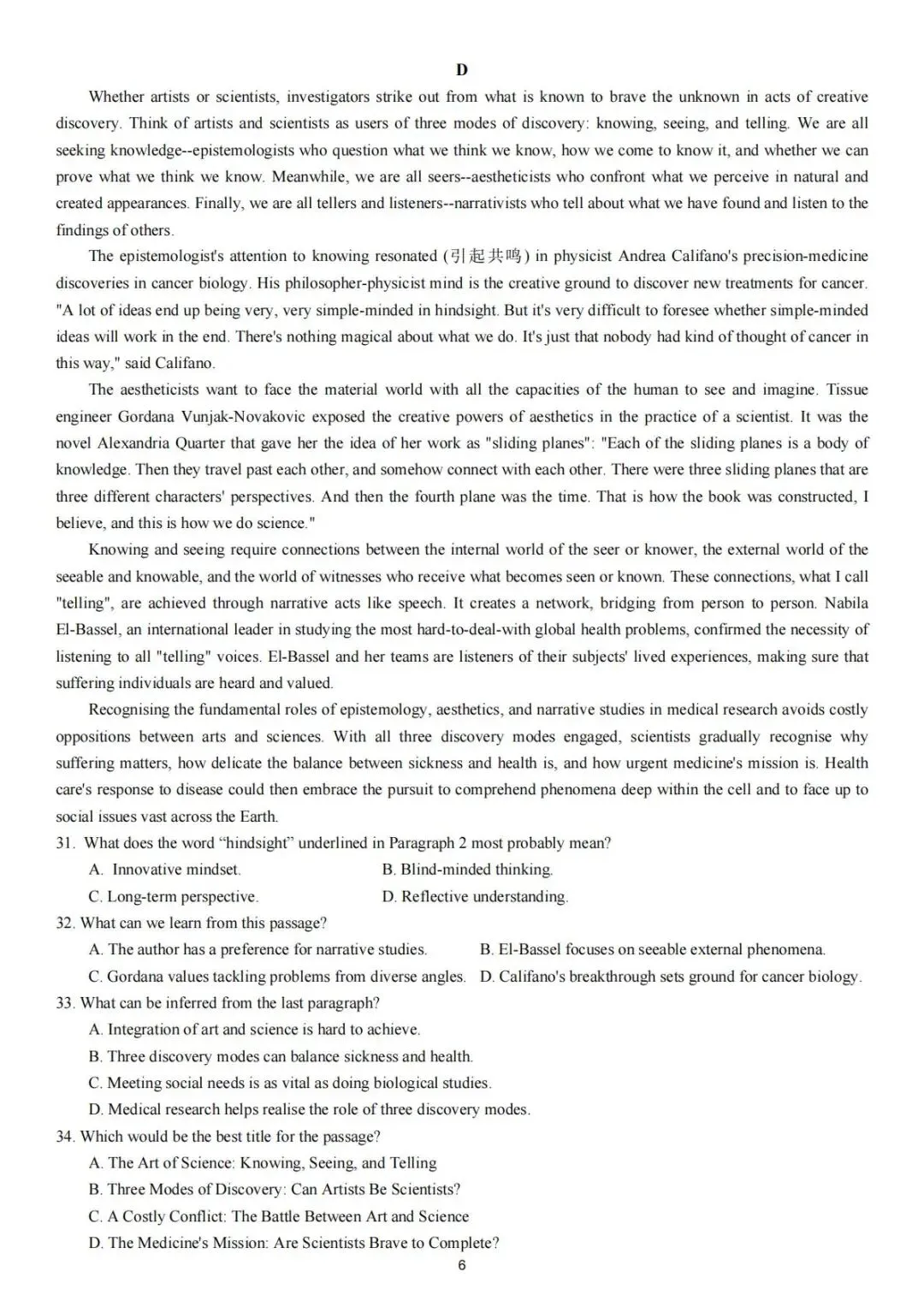 D

Whether artists or scientists, investigators strike out from what is known to brave the unknown in acts of creative discovery. Think of artists and scientists as users of three modes of discovery: knowing, seeing, and telling. We are all seeking knowledge--epistemologists who question what we think we know, how we come to know it, and whether we can prove what we think we know. Meanwhile, we are all seers--aestheticists who confront what we perceive in natural and created appearances. Finally, we are all tellers and listeners--narrativists who tell about what we have found and listen to the findings of others.

The epistemologist's attention to knowing resonated (引起共鸣) in physicist Andrea Califano's precision-medicine discoveries in cancer biology. His philosopher-physicist mind is the creative ground to discover new treatments for cancer. "A lot of ideas end up being very, very simple-minded in hindsight. But it's very difficult to foresee whether simple-minded ideas will work in the end. There's nothing magical about what we do. It's just that nobody had kind of thought of cancer in this way," said Califano.

The aestheticists want to face the material world with all the capacities of the human to see and imagine. Tissue engineer Gordana Vunjak-Novakovic exposed the creative powers of aesthetics in the practice of a scientist. It was the novel Alexandria Quarter that gave her the idea of her work as "sliding planes": "Each of the sliding planes is a body of knowledge. Then they travel past each other, and somehow connect with each other. There were three sliding planes that are three different characters' perspectives. And then the fourth plane was the time. That is how the book was constructed, I believe, and this is how we do science."

Knowing and seeing require connections between the internal world of the seer or knower, the external world of the seeable and knowable, and the world of witnesses who receive what becomes seen or known. These connections, what I call "telling", are achieved through narrative acts like speech. It creates a network, bridging from person to person. Nabila El-Bassel, an international leader in studying the most hard-to-deal-with global health problems, confirmed the necessity of listening to all "telling" voices. El-Bassel and her teams are listeners of their subjects' lived experiences, making sure that suffering individuals are heard and valued.

Recognising the fundamental roles of epistemology, aesthetics, and narrative studies in medical research avoids costly oppositions between arts and sciences. With all three discovery modes engaged, scientists gradually recognise why suffering matters, how delicate the balance between sickness and health is, and how urgent medicine's mission is. Health care's response to disease could then embrace the pursuit to comprehend phenomena deep within the cell and to face up to social issues vast across the Earth.

31. What does the word “hindsight” underlined in Paragraph 2 most probably mean?
A. Innovative mindset.
B. Blind-minded thinking.
C. Long-term perspective.
D. Reflective understanding.

32. What can we learn from this passage?
A. The author has a preference for narrative studies.
B. El-Bassel focuses on seeable external phenomena.
C. Gordana values tackling problems from diverse angles.
D. Califano's breakthrough sets ground for cancer biology.

33. What can be inferred from the last paragraph?
A. Integration of art and science is hard to achieve.
B. Three discovery modes can balance sickness and health.
C. Meeting social needs is as vital as doing biological studies.
D. Medical research helps realise the role of three discovery modes.

34. Which would be the best title for the passage?
A. The Art of Science: Knowing, Seeing, and Telling
B. Three Modes of Discovery: Can Artists Be Scientists?
C. A Costly Conflict: The Battle Between Art and Science
D. The Medicine's Mission: Are Scientists Brave to Complete?

6